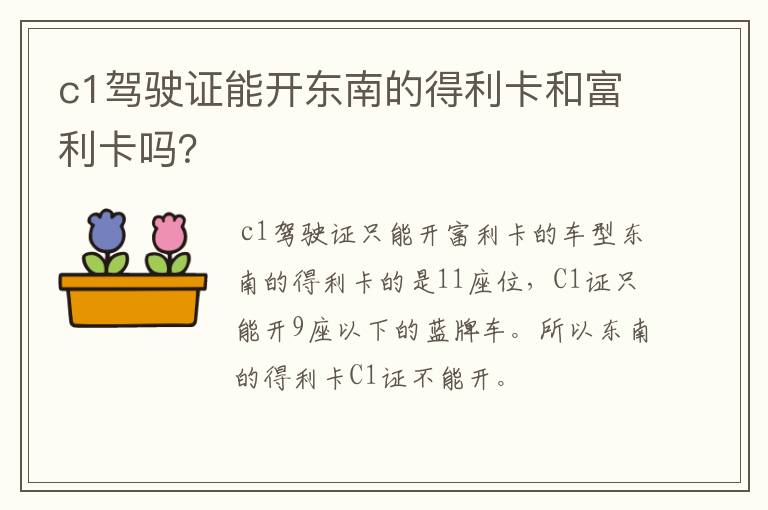 c1驾驶证能开东南的得利卡和富利卡吗?

c1驾驶证只能开富利卡的车型东南的得利卡的是11座位，C1证只能开9座以下的蓝牌车。所以东南的得利卡C1证不能开。